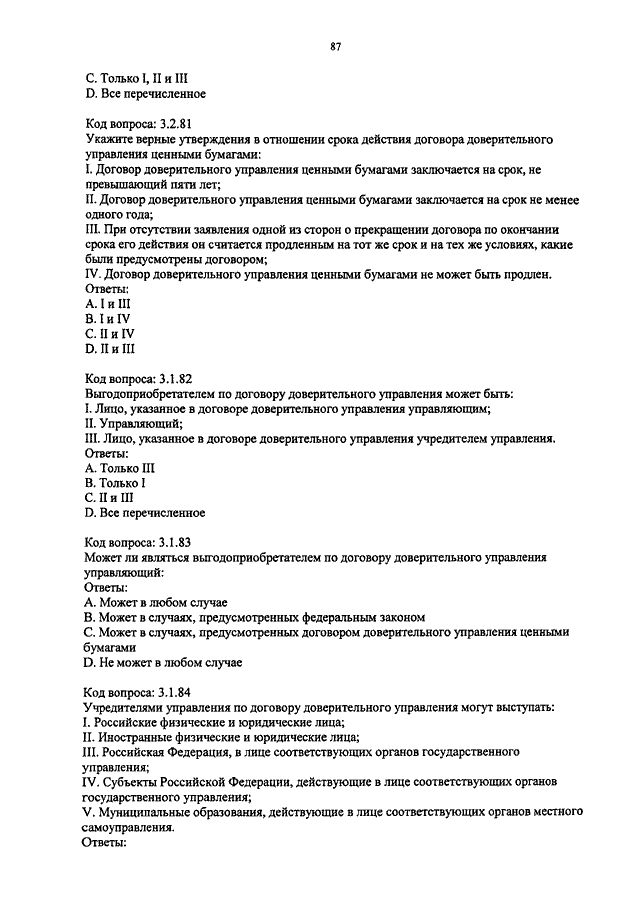 87

C. Только I, II и III
D. Все перечисленное

Код вопроса: 3.2.81
Укажите верные утверждения в отношении срока действия договора доверительного управления ценными бумагами:
I. Договор доверительного управления ценными бумагами заключается на срок, не превышающий пяти лет;
II. Договор доверительного управления ценными бумагами заключается на срок не менее одного года;
III. При отсутствии заявления одной из сторон о прекращении договора по окончании срока его действия он считается продленным на тот же срок и на тех же условиях, какие были предусмотрены договором;
IV. Договор доверительного управления ценными бумагами не может быть продлен.
Ответы:
A. I и III
B. I и IV
C. II и IV
D. II и III

Код вопроса: 3.1.82
Выгодоприобретателем по договору доверительного управления может быть:
I. Лицо, указанное в договоре доверительного управления управляющим;
II. Управляющий;
III. Лицо, указанное в договоре доверительного управления учредителем управления.
Ответы:
A. Только III
B. Только I
C. II и III
D. Все перечисленное

Код вопроса: 3.1.83
Может ли являться выгодоприобретателем по договору доверительного управления управляющий:
Ответы:
A. Может в любом случае
B. Может в случаях, предусмотренных федеральным законом
C. Может в случаях, предусмотренных договором доверительного управления ценными бумагами
D. Не может в любом случае

Код вопроса: 3.1.84
Учредителями управления по договору доверительного управления могут выступать:
I. Российские физические и юридические лица;
II. Иностранные физические и юридические лица;
III. Российская Федерация, в лице соответствующих органов государственного управления;
IV. Субъекты Российской Федерации, действующие в лице соответствующих органов государственного управления;
V. Муниципальные образования, действующие в лице соответствующих органов местного самоуправления.
Ответы: